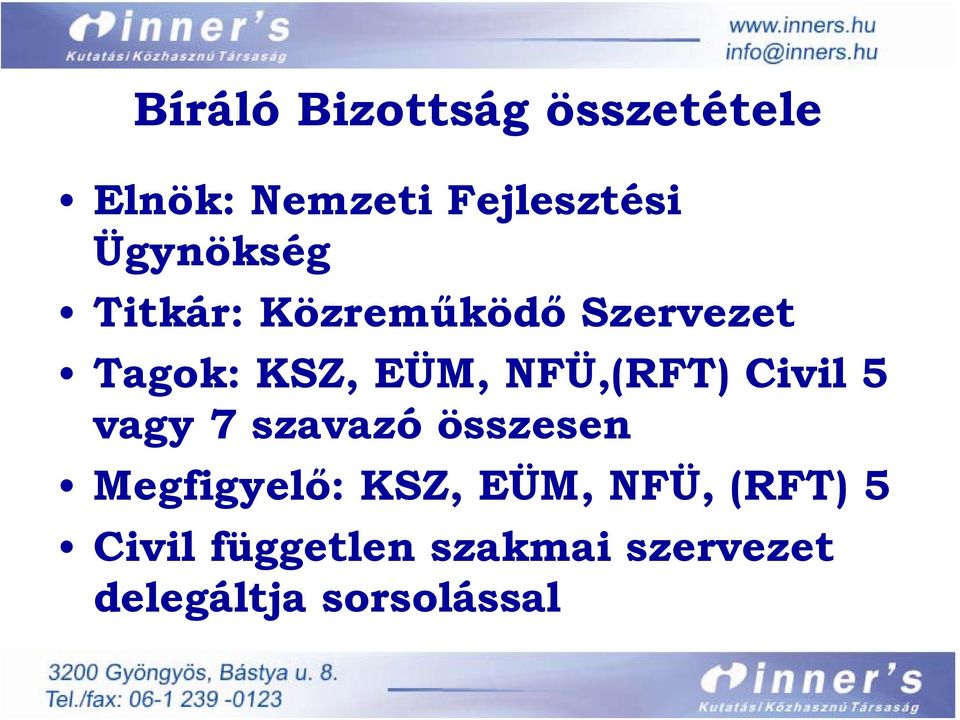 inner's
Kutatási Közhasznú Társaság

www.inners.hu
info@inners.hu

Bíráló Bizottság összetétele

• Elnök: Nemzeti Fejlesztési Ügynökség
• Titkár: Közreműködő Szervezet
• Tagok: KSZ, EÜM, NFÜ,(RFT) Civil 5 vagy 7 szavazó összesen
• Megfigyelő: KSZ, EÜM, NFÜ, (RFT) 5
• Civil független szakmai szervezet delegáltja sorsolással

3200 Gyöngyös, Bástya u. 8.
Tel./fax: 06-1 239 -0123

inner's
Kutatási Közhasznú Társaság